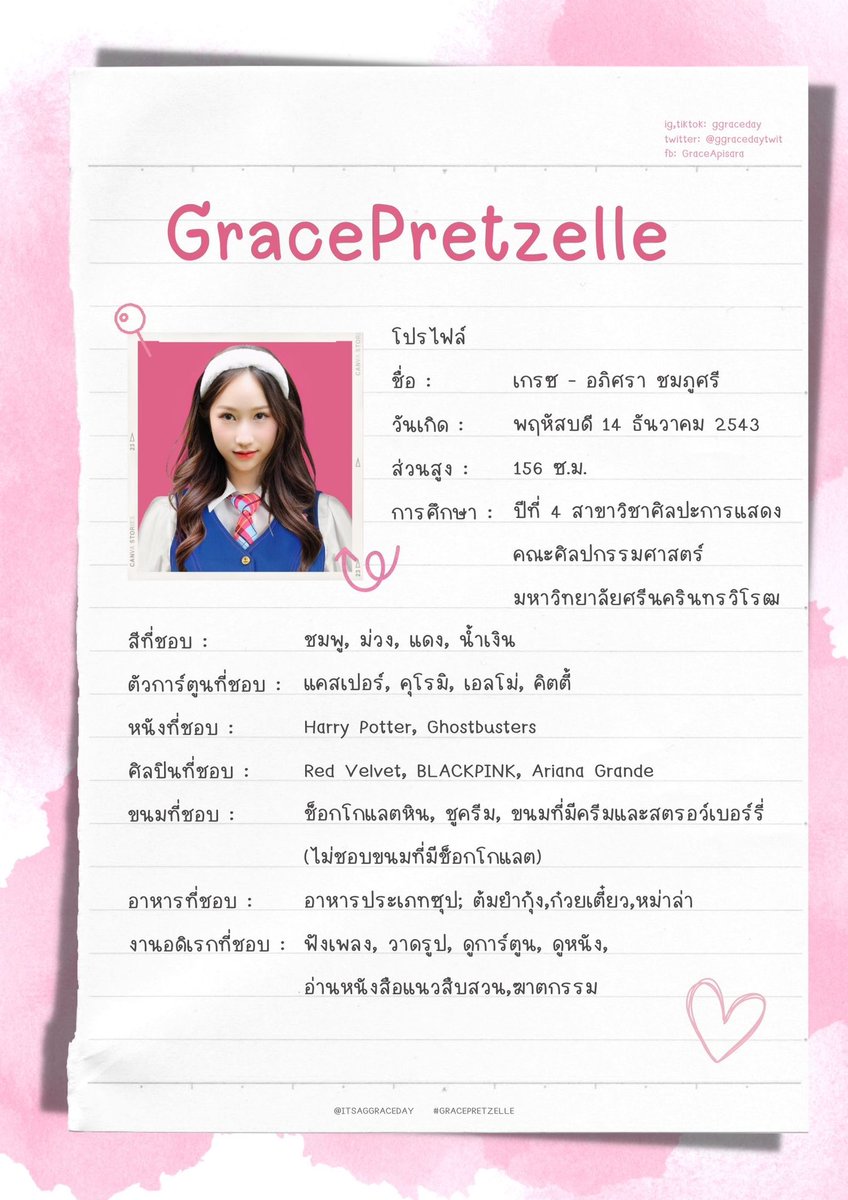 ig,tiktok: ggraceday
twitter: @ggracedaytwit
fb: GraceApisara

GracePretzelle

โปรไฟล์

ชื่อ : เกรซ - อภิศรา ชมภูศรี

วันเกิด : พฤหัสบดี 14 ธันวาคม 2543

ส่วนสูง : 156 ซ.ม.

การศึกษา : ปีที่ 4 สาขาวิชาศิลปะการแสดง คณะศิลปกรรมศาสตร์ มหาวิทยาลัยศรีนครินทรวิโรฒ

สีที่ชอบ : ชมพู, ม่วง, แดง, น้ำเงิน

ตัวการ์ตูนที่ชอบ : แคสเปอร์, คุโรมิ, เอลโม่, คิตตี้

หนังที่ชอบ : Harry Potter, Ghostbusters

ศิลปินที่ชอบ : Red Velvet, BLACKPINK, Ariana Grande

ขนมที่ชอบ : ช็อกโกแลตหิน, ชูครีม, ขนมที่มีครีมและสตรอว์เบอร์รี่ (ไม่ชอบขนมที่มีช็อกโกแลต)

อาหารที่ชอบ : อาหารประเภทซุป; ต้มยำกุ้ง,ก๋วยเตี๋ยว,หม่าล่า

งานอดิเรกที่ชอบ : ฟังเพลง, วาดรูป, ดูการ์ตูน, ดูหนัง, อ่านหนังสือแนวสืบสวน,ฆาตกรรม

@ITSAGGRACEDAY #GRACEPRETZELLE